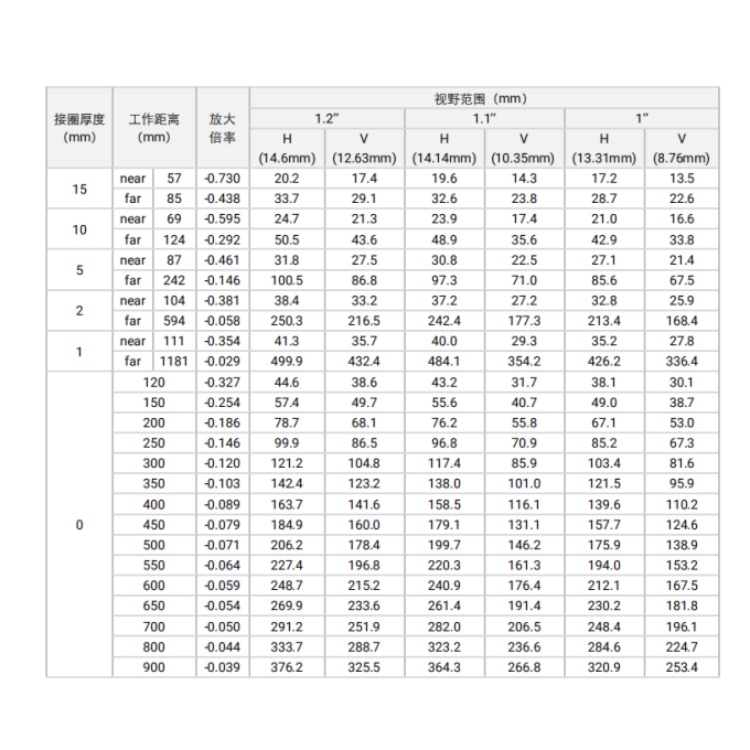 | 接圈厚度（mm） | 工作距离（mm） |  | 放大倍率 | 视野范围（mm） |  |  |  |  |  |
|---|---|---|---|---|---|---|---|---|---|
|  |  |  |  | 1.2" |  | 1.1" |  | 1" |  |
|  |  |  |  | H (14.6mm) | V (12.63mm) | H (14.14mm) | V (10.35mm) | H (13.31mm) | V (8.76mm) |
| 15 | near | 57 | -0.730 | 20.2 | 17.4 | 19.6 | 14.3 | 17.2 | 13.5 |
|  | far | 85 | -0.438 | 33.7 | 29.1 | 32.6 | 23.8 | 28.7 | 22.6 |
| 10 | near | 69 | -0.595 | 24.7 | 21.3 | 23.9 | 17.4 | 21.0 | 16.6 |
|  | far | 124 | -0.292 | 50.5 | 43.6 | 48.9 | 35.6 | 42.9 | 33.8 |
| 5 | near | 87 | -0.461 | 31.8 | 27.5 | 30.8 | 22.5 | 27.1 | 21.4 |
|  | far | 242 | -0.146 | 100.5 | 86.8 | 97.3 | 71.0 | 85.6 | 67.5 |
| 2 | near | 104 | -0.381 | 38.4 | 33.2 | 37.2 | 27.2 | 32.8 | 25.9 |
|  | far | 594 | -0.058 | 250.3 | 216.5 | 242.4 | 177.3 | 213.4 | 168.4 |
| 1 | near | 111 | -0.354 | 41.3 | 35.7 | 40.0 | 29.3 | 35.2 | 27.8 |
|  | far | 1181 | -0.029 | 499.9 | 432.4 | 484.1 | 354.2 | 426.2 | 336.4 |
| 0 | 120 |  | -0.327 | 44.6 | 38.6 | 43.2 | 31.7 | 38.1 | 30.1 |
|  | 150 |  | -0.254 | 57.4 | 49.7 | 55.6 | 40.7 | 49.0 | 38.7 |
|  | 200 |  | -0.186 | 78.7 | 68.1 | 76.2 | 55.8 | 67.1 | 53.0 |
|  | 250 |  | -0.146 | 99.9 | 86.5 | 96.8 | 70.9 | 85.2 | 67.3 |
|  | 300 |  | -0.120 | 121.2 | 104.8 | 117.4 | 85.9 | 103.4 | 81.6 |
|  | 350 |  | -0.103 | 142.4 | 123.2 | 138.0 | 101.0 | 121.5 | 95.9 |
|  | 400 |  | -0.089 | 163.7 | 141.6 | 158.5 | 116.1 | 139.6 | 110.2 |
|  | 450 |  | -0.079 | 184.9 | 160.0 | 179.1 | 131.1 | 157.7 | 124.6 |
|  | 500 |  | -0.071 | 206.2 | 178.4 | 199.7 | 146.2 | 175.9 | 138.9 |
|  | 550 |  | -0.064 | 227.4 | 196.8 | 220.3 | 161.3 | 194.0 | 153.2 |
|  | 600 |  | -0.059 | 248.7 | 215.2 | 240.9 | 176.4 | 212.1 | 167.5 |
|  | 650 |  | -0.054 | 269.9 | 233.6 | 261.4 | 191.4 | 230.2 | 181.8 |
|  | 700 |  | -0.050 | 291.2 | 251.9 | 282.0 | 206.5 | 248.4 | 196.1 |
|  | 800 |  | -0.044 | 333.7 | 288.7 | 323.2 | 236.6 | 284.6 | 224.7 |
|  | 900 |  | -0.039 | 376.2 | 325.5 | 364.3 | 266.8 | 320.9 | 253.4 |